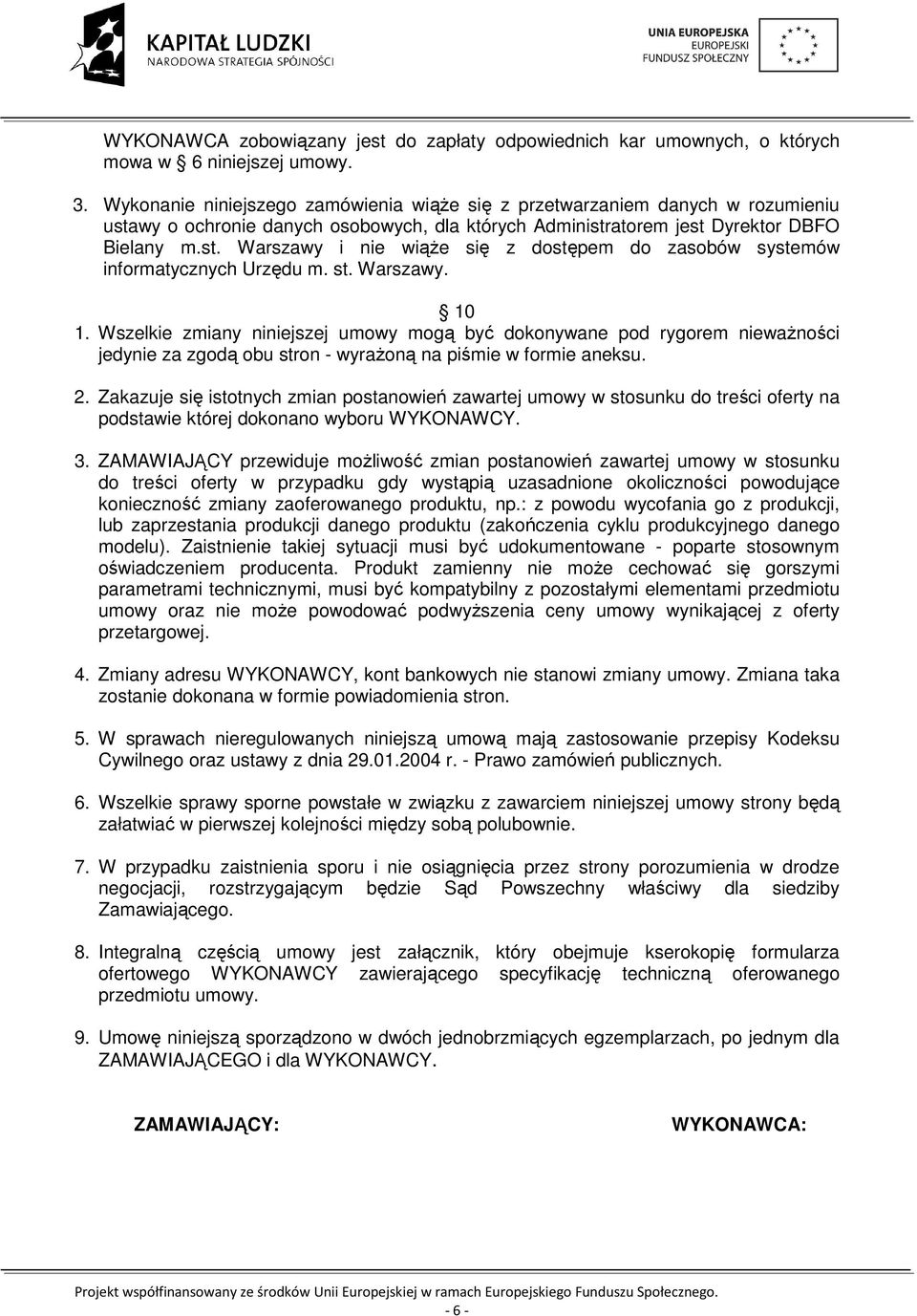 KAPITAŁ LUDZKI
NARODOWA STRATEGIA SPÓJNOŚCI

UNIA EUROPEJSKA
EUROPEJSKI
FUNDUSZ SPOŁECZNY

WYKONAWCA zobowiązany jest do zapłaty odpowiednich kar umownych, o których mowa w 6 niniejszej umowy.

3. Wykonanie niniejszego zamówienia wiąże się z przetwarzaniem danych w rozumieniu ustawy o ochronie danych osobowych, dla których Administratorem jest Dyrektor DBFO Bielany m.st. Warszawy i nie wiąże się z dostępem do zasobów systemów informatycznych Urzędu m. st. Warszawy.

10

1. Wszelkie zmiany niniejszej umowy mogą być dokonywane pod rygorem nieważności jedynie za zgodą obu stron - wyrażoną na piśmie w formie aneksu.

2. Zakazuje się istotnych zmian postanowień zawartej umowy w stosunku do treści oferty na podstawie której dokonano wyboru WYKONAWCY.

3. ZAMAWIAJĄCY przewiduje możliwość zmian postanowień zawartej umowy w stosunku do treści oferty w przypadku gdy wystąpią uzasadnione okoliczności powodujące konieczność zmiany zaoferowanego produktu, np.: z powodu wycofania go z produkcji, lub zaprzestania produkcji danego produktu (zakończenia cyklu produkcyjnego danego modelu). Zaistnienie takiej sytuacji musi być udokumentowane - poparte stosownym oświadczeniem producenta. Produkt zamienny nie może cechować się gorszymi parametrami technicznymi, musi być kompatybilny z pozostałymi elementami przedmiotu umowy oraz nie może powodować podwyższenia ceny umowy wynikającej z oferty przetargowej.

4. Zmiany adresu WYKONAWCY, kont bankowych nie stanowi zmiany umowy. Zmiana taka zostanie dokonana w formie powiadomienia stron.

5. W sprawach nieregulowanych niniejszą umową mają zastosowanie przepisy Kodeksu Cywilnego oraz ustawy z dnia 29.01.2004 r. - Prawo zamówień publicznych.

6. Wszelkie sprawy sporne powstałe w związku z zawarciem niniejszej umowy strony będą załatwiać w pierwszej kolejności między sobą polubownie.

7. W przypadku zaistnienia sporu i nie osiągnięcia przez strony porozumienia w drodze negocjacji, rozstrzygającym będzie Sąd Powszechny właściwy dla siedziby Zamawiającego.

8. Integralną częścią umowy jest załącznik, który obejmuje kserokopię formularza ofertowego WYKONAWCY zawierającego specyfikację techniczną oferowanego przedmiotu umowy.

9. Umowę niniejszą sporządzono w dwóch jednobrzmiących egzemplarzach, po jednym dla ZAMAWIAJĄCEGO i dla WYKONAWCY.

ZAMAWIAJĄCY: WYKONAWCA:

Projekt współfinansowany ze środków Unii Europejskiej w ramach Europejskiego Funduszu Społecznego.
- 6 -